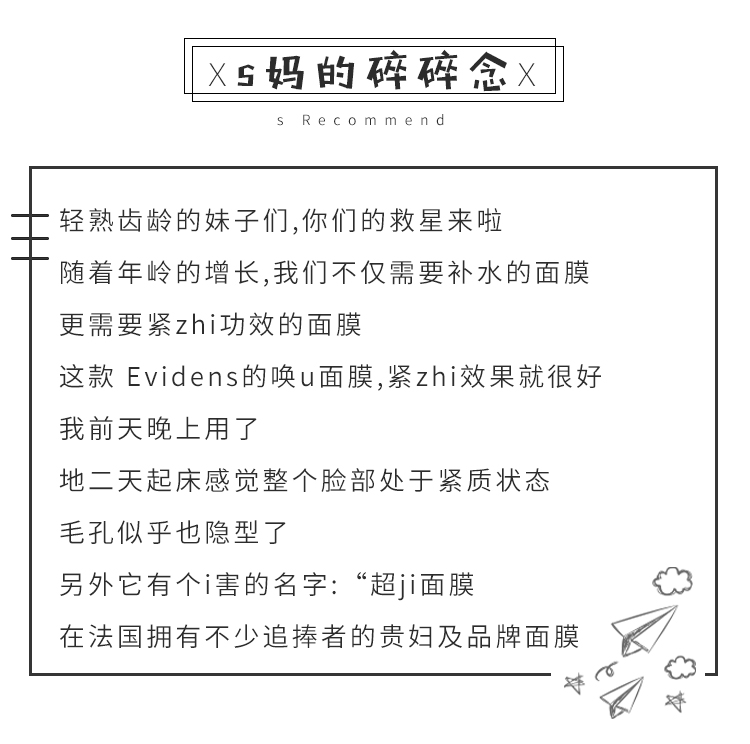 X s 妈的碎碎念 X

s Recommend

轻熟齿龄的妹子们,你们的救星来啦

随着年岭的增长,我们不仅需要补水的面膜

更需要紧zhi功效的面膜

这款 Evidens的唤u面膜,紧zhi效果就很好

我前天晚上用了

地二天起床感觉整个脸部处于紧质状态

毛孔似乎也隐型了

另外它有个i害的名字:“超ji面膜

在法国拥有不少追捧者的贵妇及品牌面膜